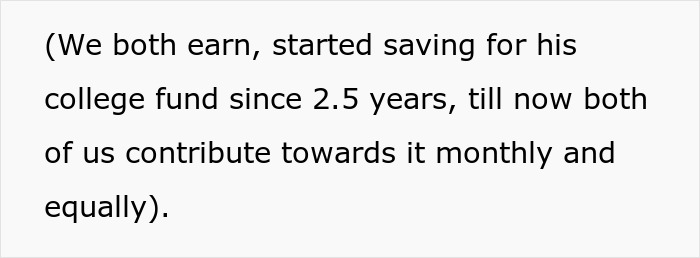 (We both earn, started saving for his college fund since 2.5 years, till now both of us contribute towards it monthly and equally).